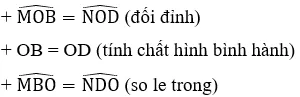 + $\widehat{MOB} = \widehat{NOD}$ (đối đỉnh)

+ OB = OD (tính chất hình bình hành)

+ $\widehat{MBO} = \widehat{NDO}$ (so le trong)